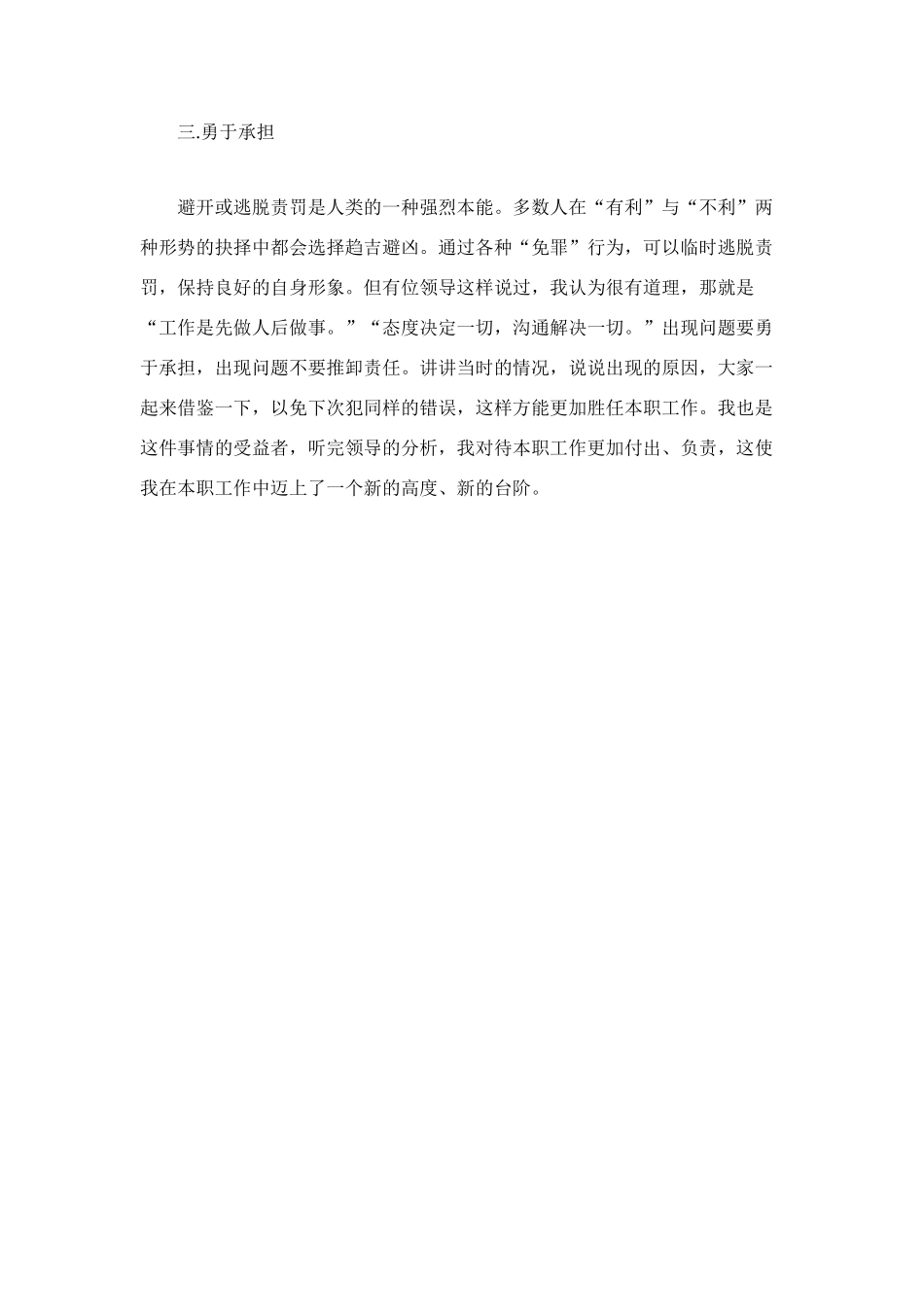 三.勇于承担

避开或逃脱责罚是人类的一种强烈本能。多数人在“有利”与“不利”两种形势的抉择中都会选择趋吉避凶。通过各种“免罪”行为，可以临时逃脱责罚，保持良好的自身形象。但有位领导这样说过，我认为很有道理，那就是“工作是先做人后做事。”“态度决定一切，沟通解决一切。”出现问题要勇于承担，出现问题不要推卸责任。讲讲当时的情况，说说出现的原因，大家一起来借鉴一下，以免下次犯同样的错误，这样方能更加胜任本职工作。我也是这件事情的受益者，听完领导的分析，我对待本职工作更加付出、负责，这使我在本职工作中迈上了一个新的高度、新的台阶。